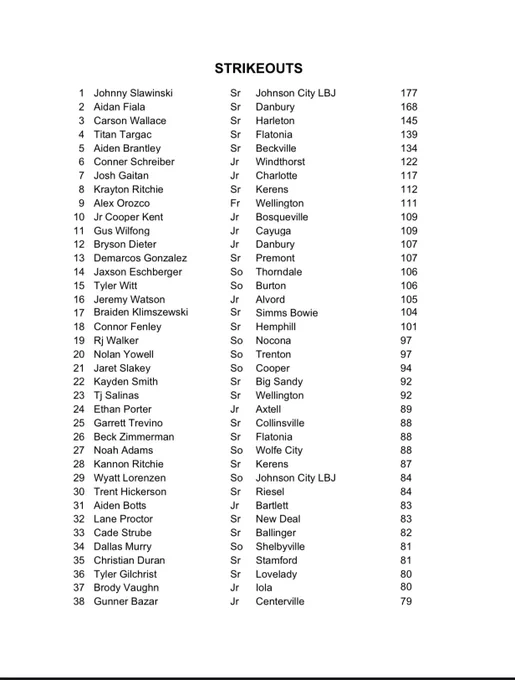 STRIKEOUTS

| | | | | |
|---|---|---|---|---|
| 1 | Johnny Slawinski | Sr | Johnson City LBJ | 177 |
| 2 | Aidan Fiala | Sr | Danbury | 168 |
| 3 | Carson Wallace | Sr | Harleton | 145 |
| 4 | Titan Targac | Sr | Flatonia | 139 |
| 5 | Aiden Brantley | Sr | Beckville | 134 |
| 6 | Conner Schreiber | Jr | Windthorst | 122 |
| 7 | Josh Gaitan | Jr | Charlotte | 117 |
| 8 | Krayton Ritchie | Sr | Kerens | 112 |
| 9 | Alex Orozco | Fr | Wellington | 111 |
| 10 | Jr Cooper Kent | Jr | Bosqueville | 109 |
| 11 | Gus Wilfong | Jr | Cayuga | 109 |
| 12 | Bryson Dieter | Jr | Danbury | 107 |
| 13 | Demarcos Gonzalez | Sr | Premont | 107 |
| 14 | Jaxson Eschberger | So | Thorndale | 106 |
| 15 | Tyler Witt | So | Burton | 106 |
| 16 | Jeremy Watson | Jr | Alvord | 105 |
| 17 | Braiden Klimszewski | Sr | Simms Bowie | 104 |
| 18 | Connor Fenley | Sr | Hemphill | 101 |
| 19 | Rj Walker | So | Nocona | 97 |
| 20 | Nolan Yowell | So | Trenton | 97 |
| 21 | Jaret Slakey | So | Cooper | 94 |
| 22 | Kayden Smith | Sr | Big Sandy | 92 |
| 23 | Tj Salinas | Sr | Wellington | 92 |
| 24 | Ethan Porter | Jr | Axtell | 89 |
| 25 | Garrett Trevino | Sr | Collinsville | 88 |
| 26 | Beck Zimmerman | Sr | Flatonia | 88 |
| 27 | Noah Adams | So | Wolfe City | 88 |
| 28 | Kannon Ritchie | Sr | Kerens | 87 |
| 29 | Wyatt Lorenzen | So | Johnson City LBJ | 84 |
| 30 | Trent Hickerson | Sr | Riesel | 84 |
| 31 | Aiden Botts | Jr | Bartlett | 83 |
| 32 | Lane Proctor | Sr | New Deal | 83 |
| 33 | Cade Strube | Sr | Ballinger | 82 |
| 34 | Dallas Murry | So | Shelbyville | 81 |
| 35 | Christian Duran | Sr | Stamford | 81 |
| 36 | Tyler Gilchrist | Sr | Lovelady | 80 |
| 37 | Brody Vaughn | Jr | Iola | 80 |
| 38 | Gunner Bazar | Jr | Centerville | 79 |